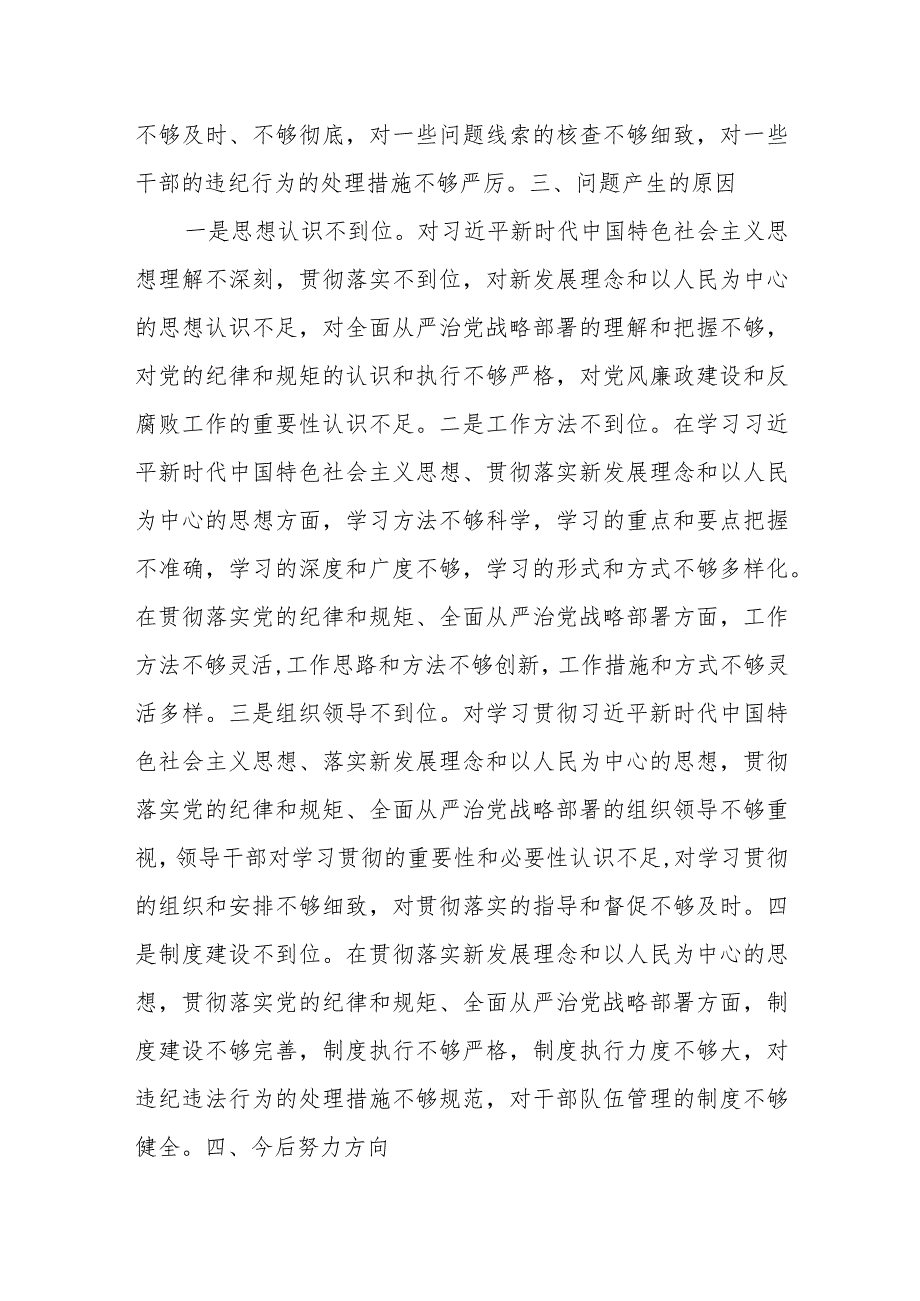 不够及时、不够彻底，对一些问题线索的核查不够细致，对一些干部的违纪行为的处理措施不够严厉。三、问题产生的原因

一是思想认识不到位。对习近平新时代中国特色社会主义思想理解不深刻，贯彻落实不到位，对新发展理念和以人民为中心的思想认识不足，对全面从严治党战略部署的理解和把握不够，对党的纪律和规矩的认识和执行不够严格，对党风廉政建设和反腐败工作的重要性认识不足。二是工作方法不到位。在学习习近平新时代中国特色社会主义思想、贯彻落实新发展理念和以人民为中心的思想方面，学习方法不够科学，学习的重点和要点把握不准确，学习的深度和广度不够，学习的形式和方式不够多样化。在贯彻落实党的纪律和规矩、全面从严治党战略部署方面，工作方法不够灵活,工作思路和方法不够创新，工作措施和方式不够灵活多样。三是组织领导不到位。对学习贯彻习近平新时代中国特色社会主义思想、落实新发展理念和以人民为中心的思想，贯彻落实党的纪律和规矩、全面从严治党战略部署的组织领导不够重视，领导干部对学习贯彻的重要性和必要性认识不足,对学习贯彻的组织和安排不够细致，对贯彻落实的指导和督促不够及时。四是制度建设不到位。在贯彻落实新发展理念和以人民为中心的思想，贯彻落实党的纪律和规矩、全面从严治党战略部署方面，制度建设不够完善，制度执行不够严格，制度执行力度不够大，对违纪违法行为的处理措施不够规范，对干部队伍管理的制度不够健全。四、今后努力方向